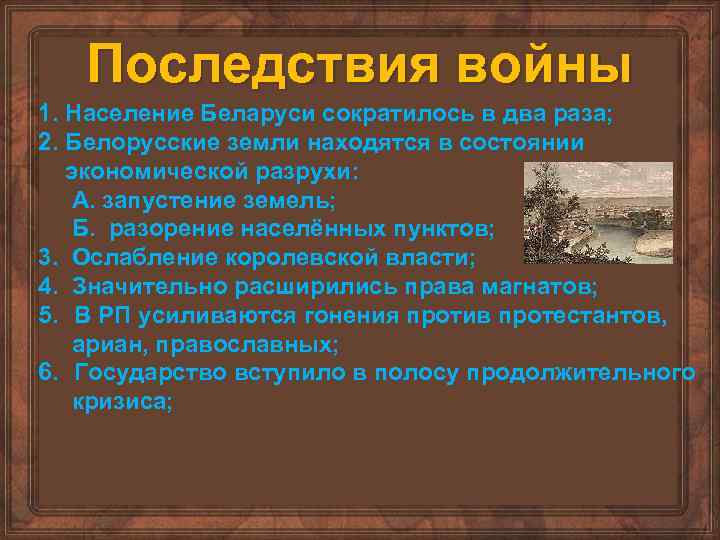 Последствия войны

1. Население Беларуси сократилось в два раза;
2. Белорусские земли находятся в состоянии экономической разрухи:
А. запустение земель;
Б. разорение населённых пунктов;
3. Ослабление королевской власти;
4. Значительно расширились права магнатов;
5. В РП усиливаются гонения против протестантов, ариан, православных;
6. Государство вступило в полосу продолжительного кризиса;